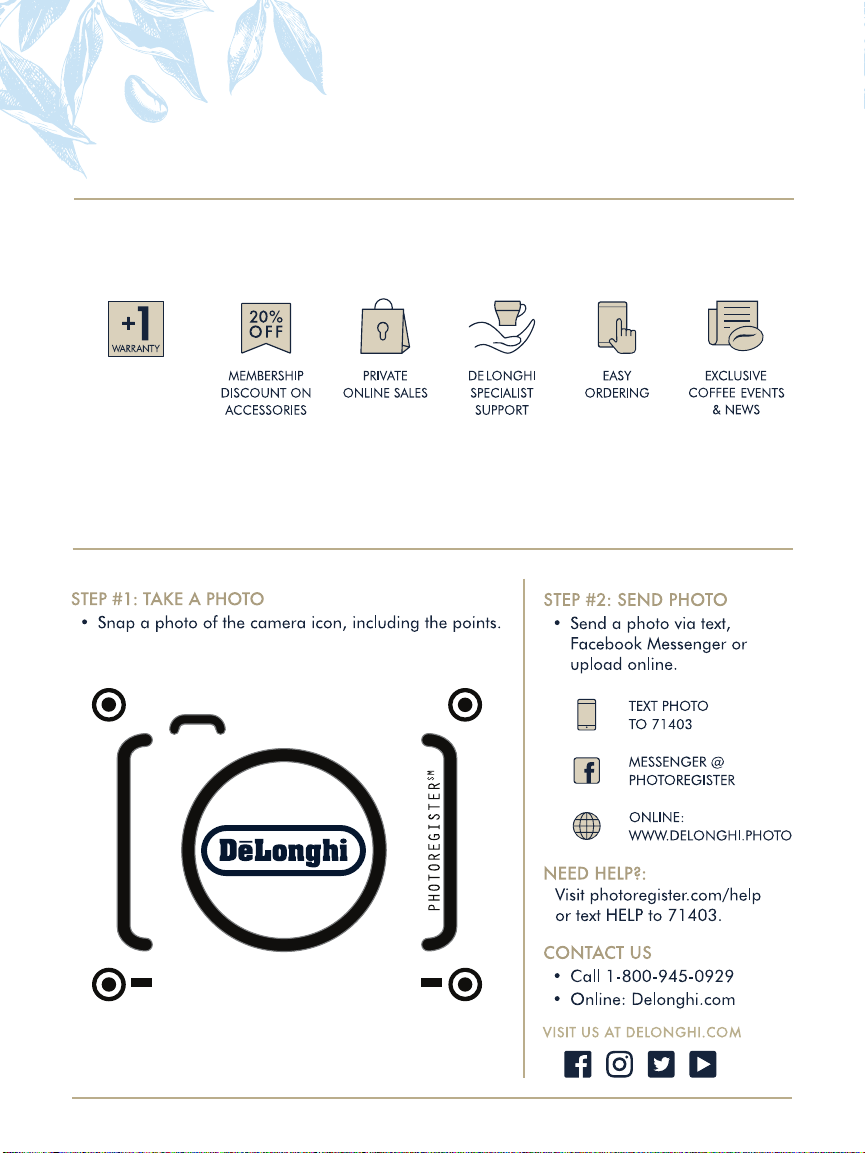 +1
WARRANTY

20% OFF
MEMBERSHIP DISCOUNT ON ACCESSORIES

PRIVATE ONLINE SALES

DE LONGHI SPECIALIST SUPPORT

EASY ORDERING

EXCLUSIVE COFFEE EVENTS & NEWS

STEP #1: TAKE A PHOTO
• Snap a photo of the camera icon, including the points.

DēLonghi

PHOTOREGISTER℠

STEP #2: SEND PHOTO
• Send a photo via text, Facebook Messenger or upload online.

TEXT PHOTO TO 71403

MESSENGER @ PHOTOREGISTER

ONLINE: WWW.DELONGHI.PHOTO

NEED HELP?:
Visit photoregister.com/help or text HELP to 71403.

CONTACT US
• Call 1-800-945-0929
• Online: Delonghi.com

VISIT US AT DELONGHI.COM